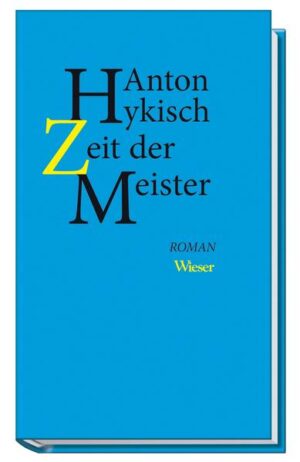 Anton
Hykisch
Zeit der
Meister

ROMAN
Wieser